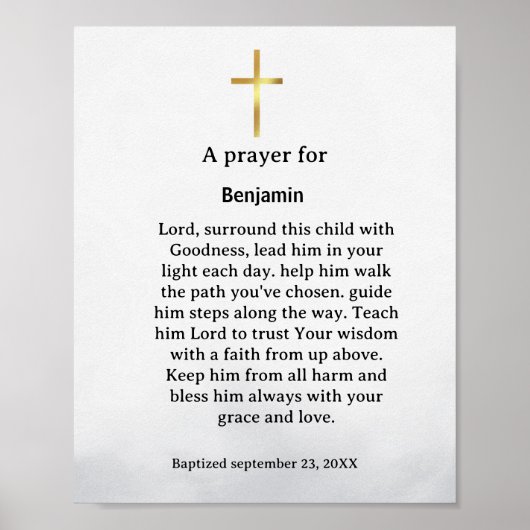 A prayer for

Benjamin

Lord, surround this child with Goodness, lead him in your light each day. help him walk the path you've chosen. guide him steps along the way. Teach him Lord to trust Your wisdom with a faith from up above. Keep him from all harm and bless him always with your grace and love.

Baptized september 23, 20XX